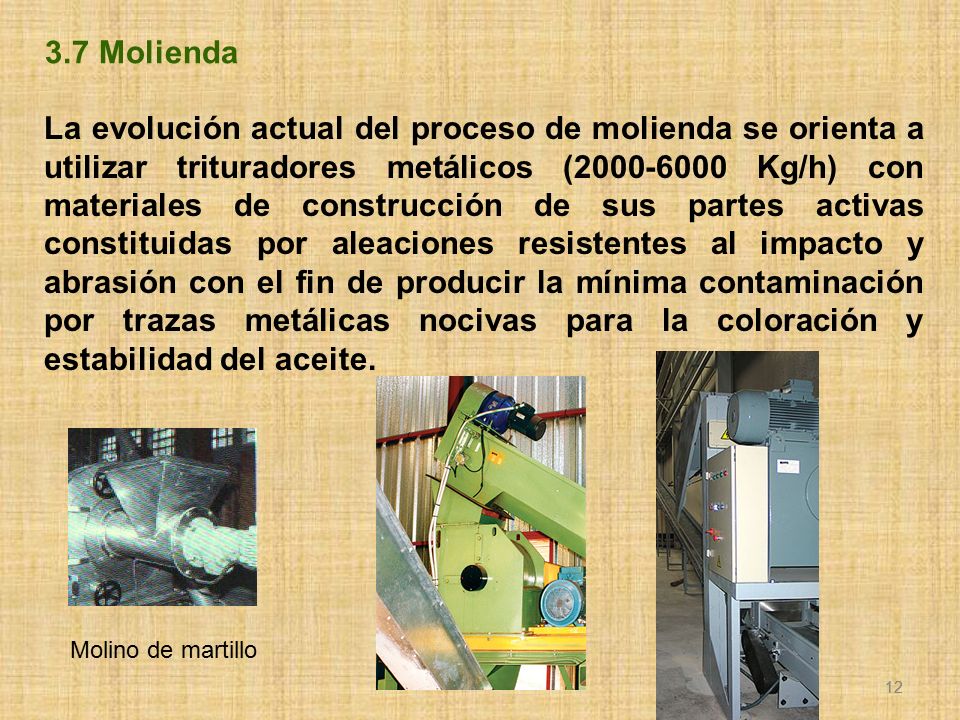 3.7 Molienda

La evolución actual del proceso de molienda se orienta a utilizar trituradores metálicos (2000-6000 Kg/h) con materiales de construcción de sus partes activas constituidas por aleaciones resistentes al impacto y abrasión con el fin de producir la mínima contaminación por trazas metálicas nocivas para la coloración y estabilidad del aceite.

Molino de martillo

12